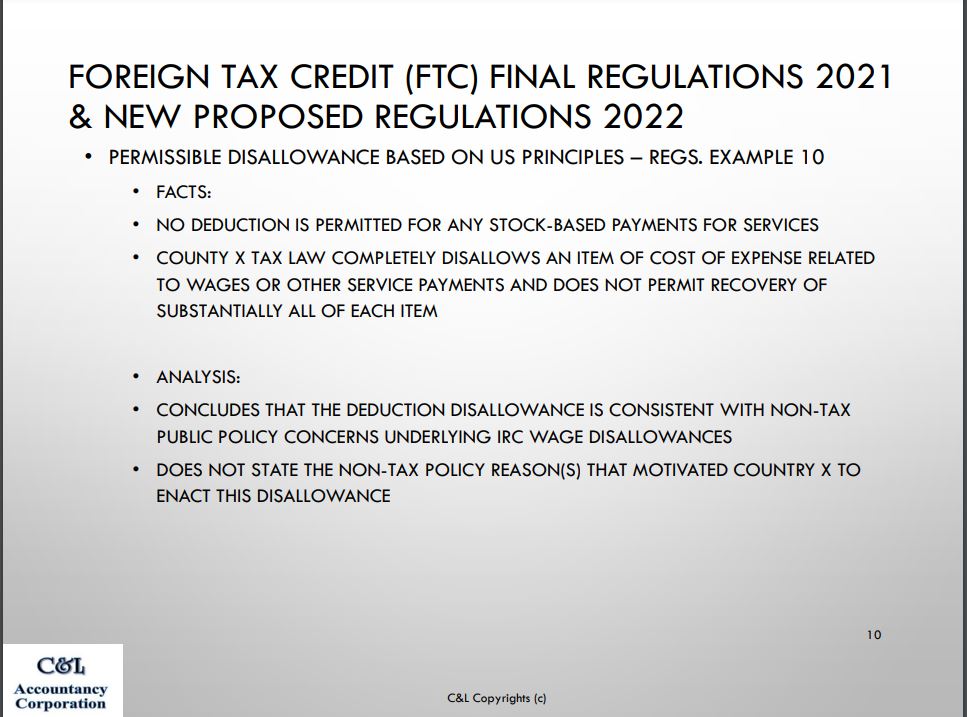 FOREIGN TAX CREDIT (FTC) FINAL REGULATIONS 2021 & NEW PROPOSED REGULATIONS 2022

• PERMISSIBLE DISALLOWANCE BASED ON US PRINCIPLES – REGS. EXAMPLE 10

• FACTS:

• NO DEDUCTION IS PERMITTED FOR ANY STOCK-BASED PAYMENTS FOR SERVICES

• COUNTY X TAX LAW COMPLETELY DISALLOWS AN ITEM OF COST OF EXPENSE RELATED TO WAGES OR OTHER SERVICE PAYMENTS AND DOES NOT PERMIT RECOVERY OF SUBSTANTIALLY ALL OF EACH ITEM

• ANALYSIS:

• CONCLUDES THAT THE DEDUCTION DISALLOWANCE IS CONSISTENT WITH NON-TAX PUBLIC POLICY CONCERNS UNDERLYING IRC WAGE DISALLOWANCES

• DOES NOT STATE THE NON-TAX POLICY REASON(S) THAT MOTIVATED COUNTRY X TO ENACT THIS DISALLOWANCE

10

C&L Accountancy Corporation

C&L Copyrights (c)